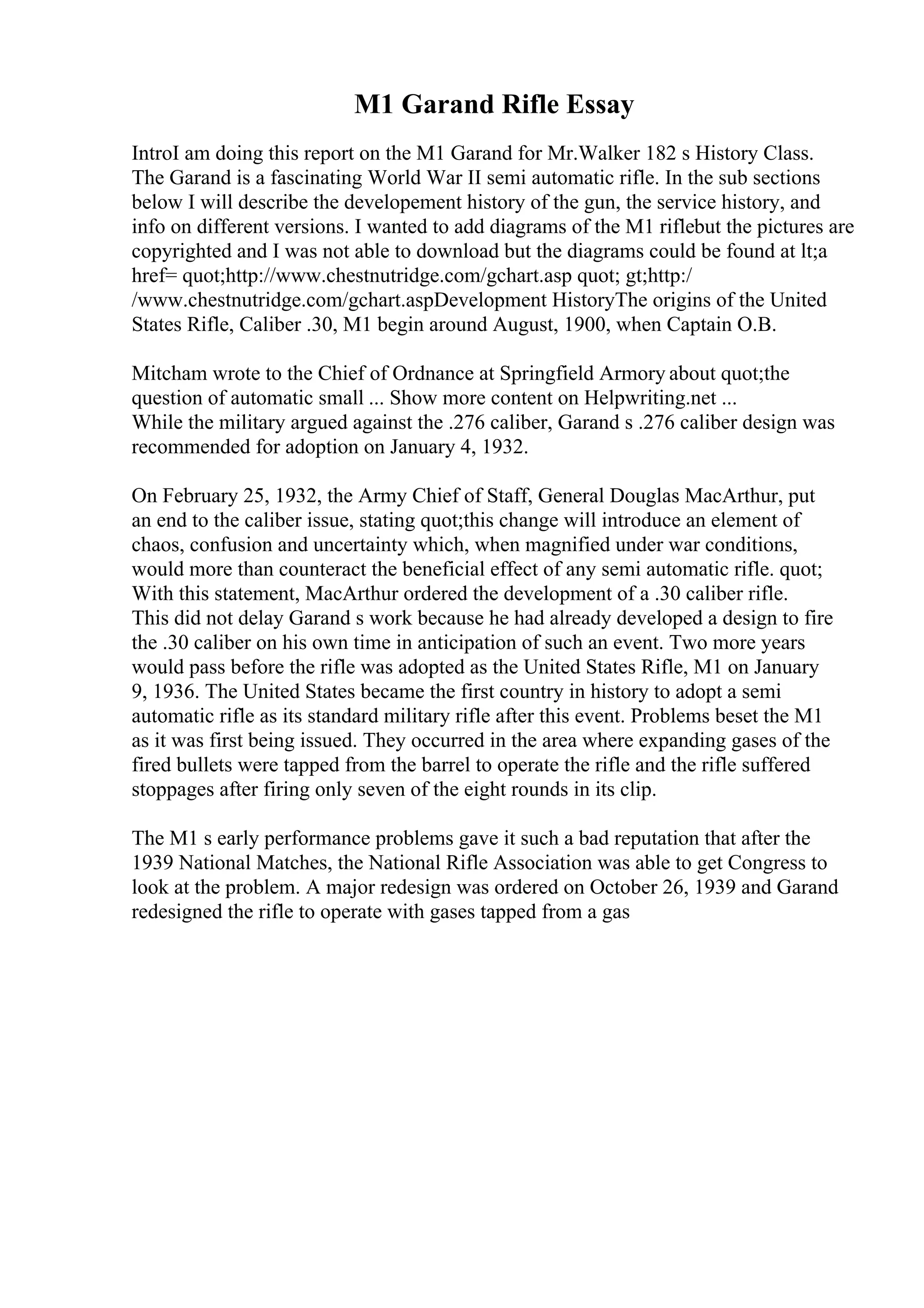 M1 Garand Rifle Essay

IntroI am doing this report on the M1 Garand for Mr.Walker 182 s History Class. The Garand is a fascinating World War II semi automatic rifle. In the sub sections below I will describe the developement history of the gun, the service history, and info on different versions. I wanted to add diagrams of the M1 riflebut the pictures are copyrighted and I was not able to download but the diagrams could be found at lt;a href= quot;http://www.chestnutridge.com/gchart.asp quot; gt;http://www.chestnutridge.com/gchart.aspDevelopment HistoryThe origins of the United States Rifle, Caliber .30, M1 begin around August, 1900, when Captain O.B.

Mitcham wrote to the Chief of Ordnance at Springfield Armory about quot;the question of automatic small ... Show more content on Helpwriting.net ...
While the military argued against the .276 caliber, Garand s .276 caliber design was recommended for adoption on January 4, 1932.

On February 25, 1932, the Army Chief of Staff, General Douglas MacArthur, put an end to the caliber issue, stating quot;this change will introduce an element of chaos, confusion and uncertainty which, when magnified under war conditions, would more than counteract the beneficial effect of any semi automatic rifle. quot; With this statement, MacArthur ordered the development of a .30 caliber rifle. This did not delay Garand s work because he had already developed a design to fire the .30 caliber on his own time in anticipation of such an event. Two more years would pass before the rifle was adopted as the United States Rifle, M1 on January 9, 1936. The United States became the first country in history to adopt a semi automatic rifle as its standard military rifle after this event. Problems beset the M1 as it was first being issued. They occurred in the area where expanding gases of the fired bullets were tapped from the barrel to operate the rifle and the rifle suffered stoppages after firing only seven of the eight rounds in its clip.

The M1 s early performance problems gave it such a bad reputation that after the 1939 National Matches, the National Rifle Association was able to get Congress to look at the problem. A major redesign was ordered on October 26, 1939 and Garand redesigned the rifle to operate with gases tapped from a gas